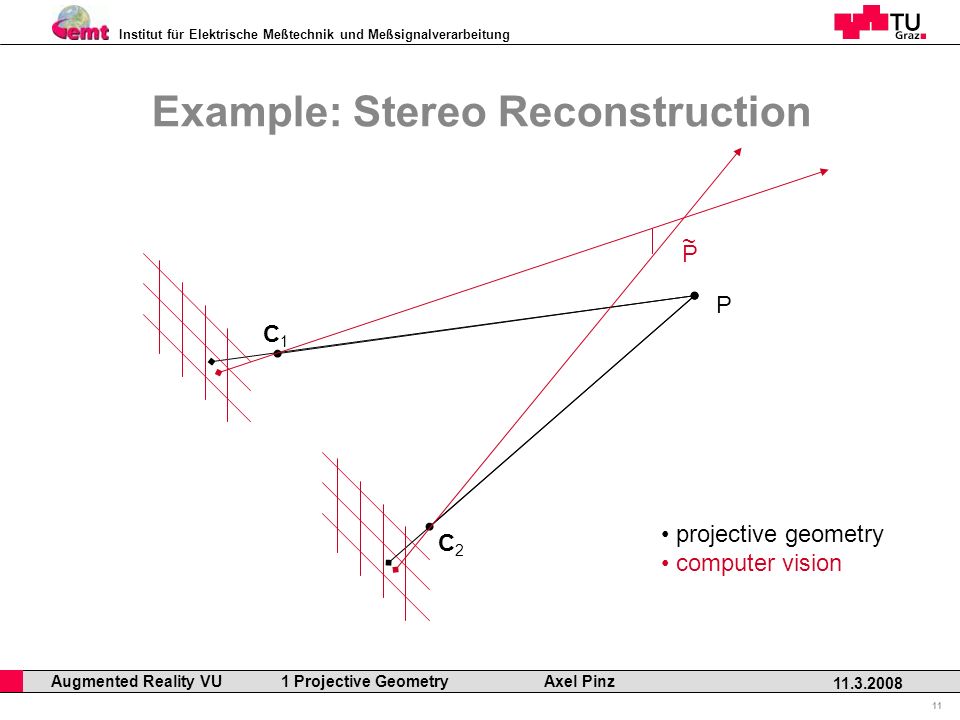 emt Institut für Elektrische Meßtechnik und Meßsignalverarbeitung

TU Graz

Example: Stereo Reconstruction

$\tilde{P}$

P

$C_1$

$C_2$

• projective geometry
• computer vision

Augmented Reality VU 1 Projective Geometry Axel Pinz 11.3.2008

11